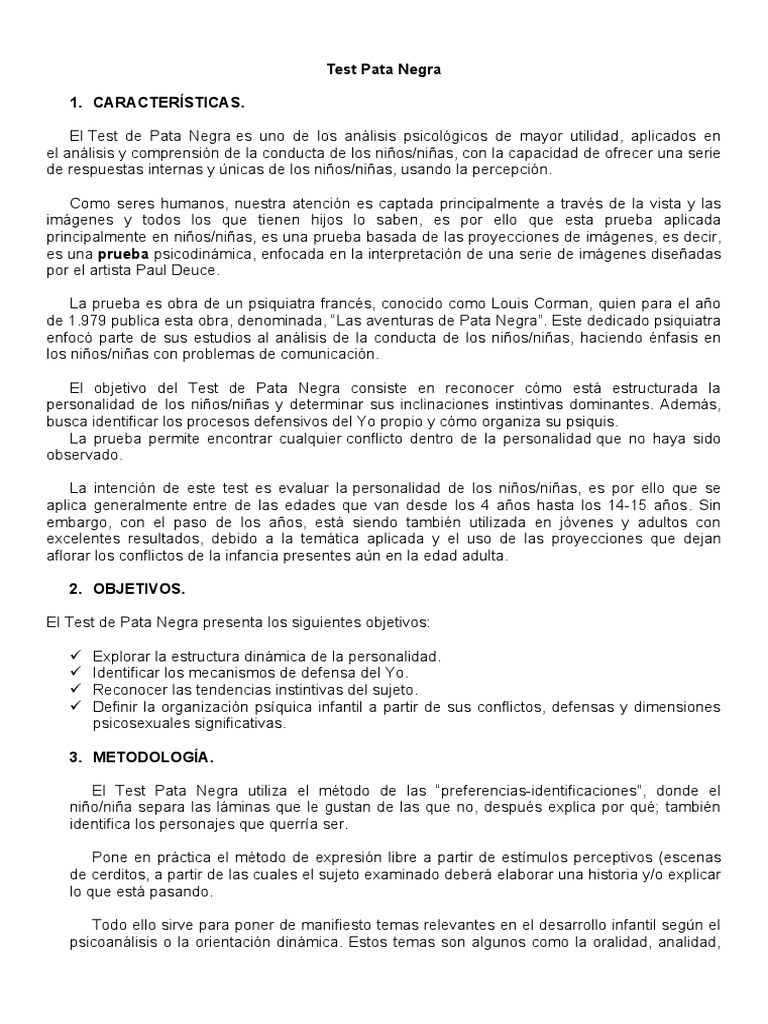 Test Pata Negra

1. CARACTERÍSTICAS.

El Test de Pata Negra es uno de los análisis psicológicos de mayor utilidad, aplicados en el análisis y comprensión de la conducta de los niños/niñas, con la capacidad de ofrecer una serie de respuestas internas y únicas de los niños/niñas, usando la percepción.

Como seres humanos, nuestra atención es captada principalmente a través de la vista y las imágenes y todos los que tienen hijos lo saben, es por ello que esta prueba aplicada principalmente en niños/niñas, es una prueba basada de las proyecciones de imágenes, es decir, es una prueba psicodinámica, enfocada en la interpretación de una serie de imágenes diseñadas por el artista Paul Deuce.

La prueba es obra de un psiquiatra francés, conocido como Louis Corman, quien para el año de 1.979 publica esta obra, denominada, "Las aventuras de Pata Negra". Este dedicado psiquiatra enfocó parte de sus estudios al análisis de la conducta de los niños/niñas, haciendo énfasis en los niños/niñas con problemas de comunicación.

El objetivo del Test de Pata Negra consiste en reconocer cómo está estructurada la personalidad de los niños/niñas y determinar sus inclinaciones instintivas dominantes. Además, busca identificar los procesos defensivos del Yo propio y cómo organiza su psiquis.
La prueba permite encontrar cualquier conflicto dentro de la personalidad que no haya sido observado.

La intención de este test es evaluar la personalidad de los niños/niñas, es por ello que se aplica generalmente entre de las edades que van desde los 4 años hasta los 14-15 años. Sin embargo, con el paso de los años, está siendo también utilizada en jóvenes y adultos con excelentes resultados, debido a la temática aplicada y el uso de las proyecciones que dejan aflorar los conflictos de la infancia presentes aún en la edad adulta.

2. OBJETIVOS.

El Test de Pata Negra presenta los siguientes objetivos:

✓ Explorar la estructura dinámica de la personalidad.
✓ Identificar los mecanismos de defensa del Yo.
✓ Reconocer las tendencias instintivas del sujeto.
✓ Definir la organización psíquica infantil a partir de sus conflictos, defensas y dimensiones psicosexuales significativas.

3. METODOLOGÍA.

El Test Pata Negra utiliza el método de las "preferencias-identificaciones", donde el niño/niña separa las láminas que le gustan de las que no, después explica por qué; también identifica los personajes que querría ser.

Pone en práctica el método de expresión libre a partir de estímulos perceptivos (escenas de cerditos, a partir de las cuales el sujeto examinado deberá elaborar una historia y/o explicar lo que está pasando.

Todo ello sirve para poner de manifiesto temas relevantes en el desarrollo infantil según el psicoanálisis o la orientación dinámica. Estos temas son algunos como la oralidad, analidad,